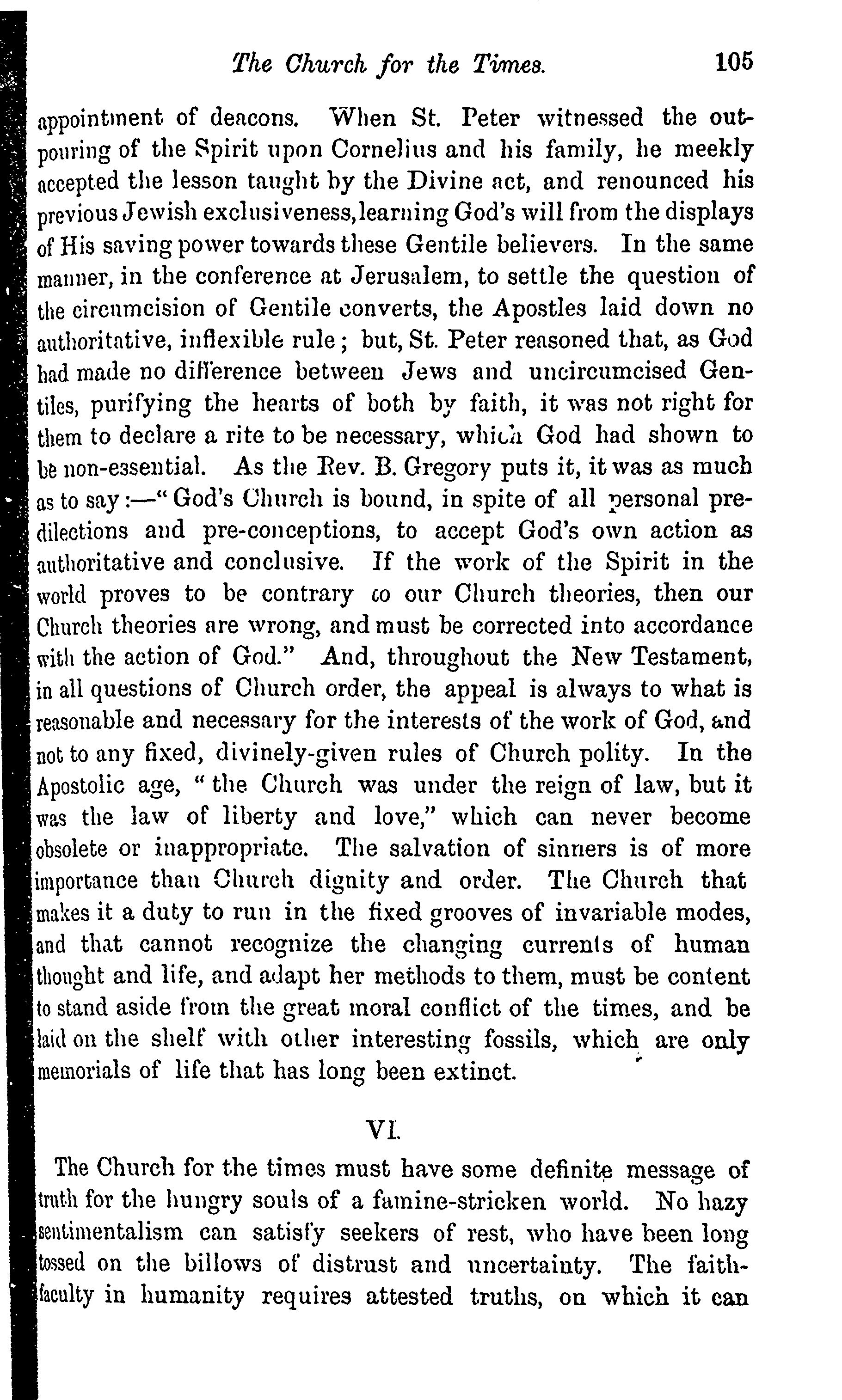 The Church for the Times. 105

appointment of deacons. When St. Peter witnessed the outpouring of the Spirit upon Cornelius and his family, he meekly accepted the lesson taught by the Divine act, and renounced his previous Jewish exclusiveness, learning God's will from the displays of His saving power towards these Gentile believers. In the same manner, in the conference at Jerusalem, to settle the question of the circumcision of Gentile converts, the Apostles laid down no authoritative, inflexible rule; but, St. Peter reasoned that, as God had made no difference between Jews and uncircumcised Gentiles, purifying the hearts of both by faith, it was not right for them to declare a rite to be necessary, which God had shown to be non-essential. As the Rev. B. Gregory puts it, it was as much as to say:—"God's Church is bound, in spite of all personal predilections and pre-conceptions, to accept God's own action as authoritative and conclusive. If the work of the Spirit in the world proves to be contrary to our Church theories, then our Church theories are wrong, and must be corrected into accordance with the action of God." And, throughout the New Testament, in all questions of Church order, the appeal is always to what is reasonable and necessary for the interests of the work of God, and not to any fixed, divinely-given rules of Church polity. In the Apostolic age, "the Church was under the reign of law, but it was the law of liberty and love," which can never become obsolete or inappropriate. The salvation of sinners is of more importance than Church dignity and order. The Church that makes it a duty to run in the fixed grooves of invariable modes, and that cannot recognize the changing currents of human thought and life, and adapt her methods to them, must be content to stand aside from the great moral conflict of the times, and be laid on the shelf with other interesting fossils, which are only memorials of life that has long been extinct.

VI.

The Church for the times must have some definite message of truth for the hungry souls of a famine-stricken world. No hazy sentimentalism can satisfy seekers of rest, who have been long tossed on the billows of distrust and uncertainty. The faith-faculty in humanity requires attested truths, on which it can